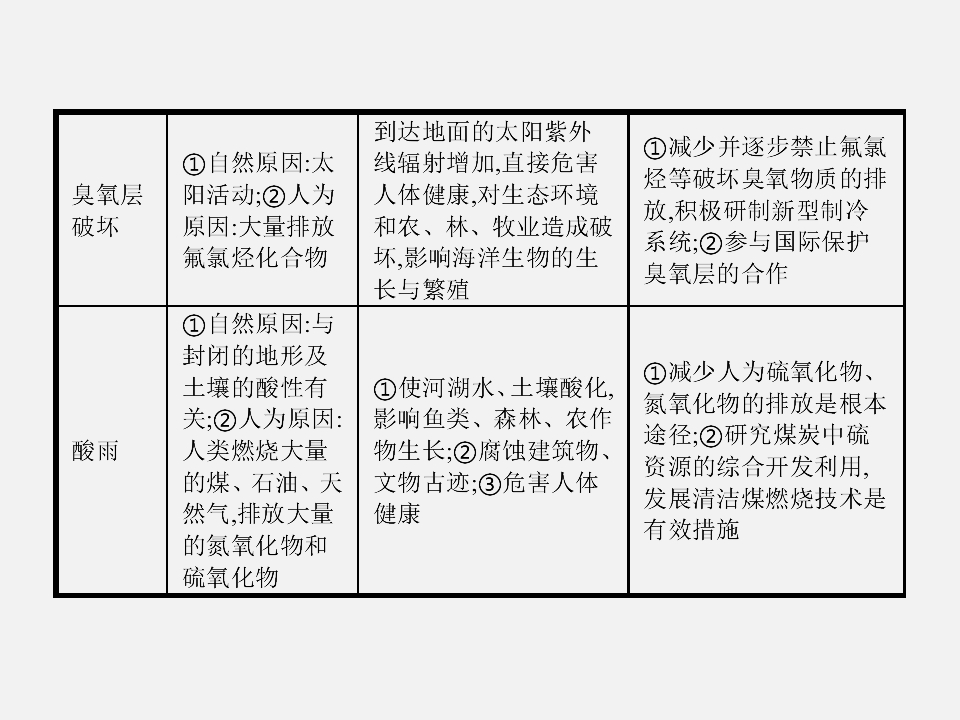 | 臭氧层破坏 | ①自然原因:太阳活动;②人为原因:大量排放氟氯烃化合物 | 到达地面的太阳紫外线辐射增加,直接危害人体健康,对生态环境和农、林、牧业造成破坏,影响海洋生物的生长与繁殖 | ①减少并逐步禁止氟氯烃等破坏臭氧物质的排放,积极研制新型制冷系统;②参与国际保护臭氧层的合作 |
|---|---|---|---|
| 酸雨 | ①自然原因:与封闭的地形及土壤的酸性有关;②人为原因:人类燃烧大量的煤、石油、天然气,排放大量的氮氧化物和硫氧化物 | ①使河湖水、土壤酸化,影响鱼类、森林、农作物生长;②腐蚀建筑物、文物古迹;③危害人体健康 | ①减少人为硫氧化物、氮氧化物的排放是根本途径;②研究煤炭中硫资源的综合开发利用,发展清洁煤燃烧技术是有效措施 |